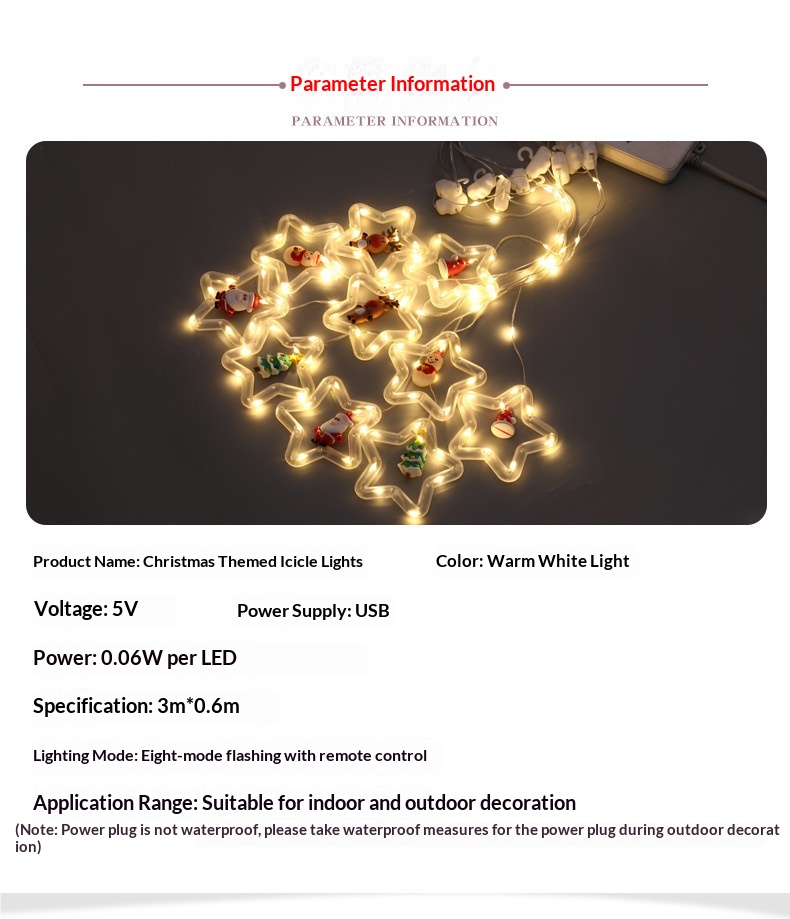 Parameter Information

PARAMETER INFORMATION

Product Name: Christmas Themed Icicle Lights

Color: Warm White Light

Voltage: 5V

Power Supply: USB

Power: 0.06W per LED

Specification: 3m*0.6m

Lighting Mode: Eight-mode flashing with remote control

Application Range: Suitable for indoor and outdoor decoration

(Note: Power plug is not waterproof, please take waterproof measures for the power plug during outdoor decoration)